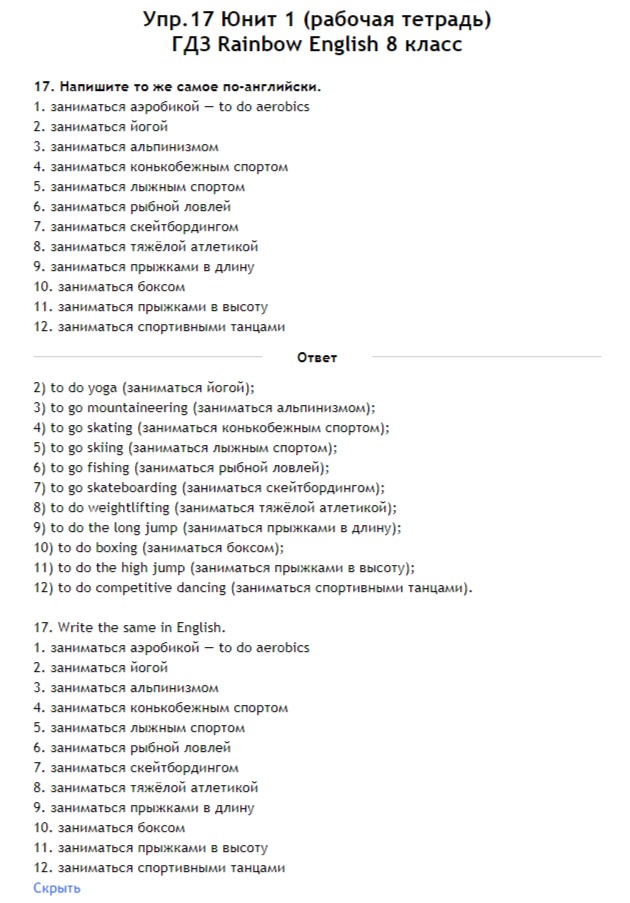 Упр.17 Юнит 1 (рабочая тетрадь)
ГДЗ Rainbow English 8 класс

17. Напишите то же самое по-английски.
1. заниматься аэробикой — to do aerobics
2. заниматься йогой
3. заниматься альпинизмом
4. заниматься конькобежным спортом
5. заниматься лыжным спортом
6. заниматься рыбной ловлей
7. заниматься скейтбордингом
8. заниматься тяжёлой атлетикой
9. заниматься прыжками в длину
10. заниматься боксом
11. заниматься прыжками в высоту
12. заниматься спортивными танцами

Ответ

2) to do yoga (заниматься йогой);
3) to go mountaineering (заниматься альпинизмом);
4) to go skating (заниматься конькобежным спортом);
5) to go skiing (заниматься лыжным спортом);
6) to go fishing (заниматься рыбной ловлей);
7) to go skateboarding (заниматься скейтбордингом);
8) to do weightlifting (заниматься тяжёлой атлетикой);
9) to do the long jump (заниматься прыжками в длину);
10) to do boxing (заниматься боксом);
11) to do the high jump (заниматься прыжками в высоту);
12) to do competitive dancing (заниматься спортивными танцами).

17. Write the same in English.
1. заниматься аэробикой — to do aerobics
2. заниматься йогой
3. заниматься альпинизмом
4. заниматься конькобежным спортом
5. заниматься лыжным спортом
6. заниматься рыбной ловлей
7. заниматься скейтбордингом
8. заниматься тяжёлой атлетикой
9. заниматься прыжками в длину
10. заниматься боксом
11. заниматься прыжками в высоту
12. заниматься спортивными танцами
Скрыть